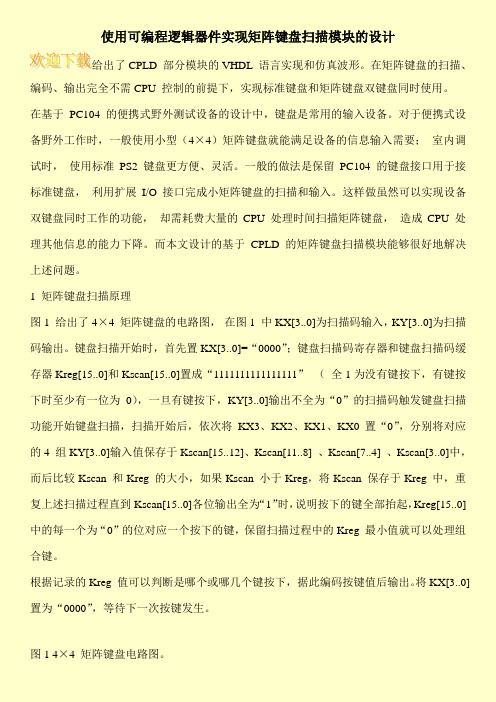 使用可编程逻辑器件实现矩阵键盘扫描模块的设计

欢迎下载给出了 CPLD 部分模块的 VHDL 语言实现和仿真波形。在矩阵键盘的扫描、编码、输出完全不需 CPU 控制的前提下，实现标准键盘和矩阵键盘双键盘同时使用。

在基于 PC104 的便携式野外测试设备的设计中，键盘是常用的输入设备。对于便携式设备野外工作时，一般使用小型（4×4）矩阵键盘就能满足设备的信息输入需要； 室内调试时， 使用标准 PS2 键盘更方便、灵活。一般的做法是保留 PC104 的键盘接口用于接标准键盘， 利用扩展 I/O 接口完成小矩阵键盘的扫描和输入。这样做虽然可以实现设备双键盘同时工作的功能， 却需耗费大量的 CPU 处理时间扫描矩阵键盘， 造成 CPU 处理其他信息的能力下降。而本文设计的基于 CPLD 的矩阵键盘扫描模块能够很好地解决上述问题。

1 矩阵键盘扫描原理

图 1 给出了 4×4 矩阵键盘的电路图， 在图 1 中 KX[3..0]为扫描码输入，KY[3..0]为扫描码输出。键盘扫描开始时，首先置 KX[3..0]=“0000”；键盘扫描码寄存器和键盘扫描码缓存器 Kreg[15..0]和 Kscan[15..0]置成“1111111111111111” （ 全 1 为没有键按下，有键按下时至少有一位为 0），一旦有键按下，KY[3..0]输出不全为“0”的扫描码触发键盘扫描功能开始键盘扫描，扫描开始后，依次将 KX3、KX2、KX1、KX0 置“0”，分别将对应的 4 组 KY[3..0]输入值保存于 Kscan[15..12]、Kscan[11..8] 、Kscan[7..4] 、Kscan[3..0]中，而后比较 Kscan 和 Kreg 的大小，如果 Kscan 小于 Kreg，将 Kscan 保存于 Kreg 中，重复上述扫描过程直到 Kscan[15..0]各位输出全为“1”时，说明按下的键全部抬起，Kreg[15..0]中的每一个为“0”的位对应一个按下的键，保留扫描过程中的 Kreg 最小值就可以处理组合键。

根据记录的 Kreg 值可以判断是哪个或哪几个键按下，据此编码按键值后输出。将 KX[3..0]置为“0000”，等待下一次按键发生。

图 1 4×4 矩阵键盘电路图。